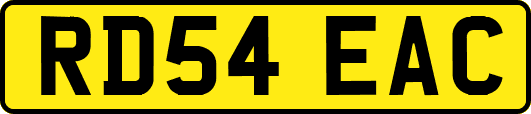 RD54 EAC